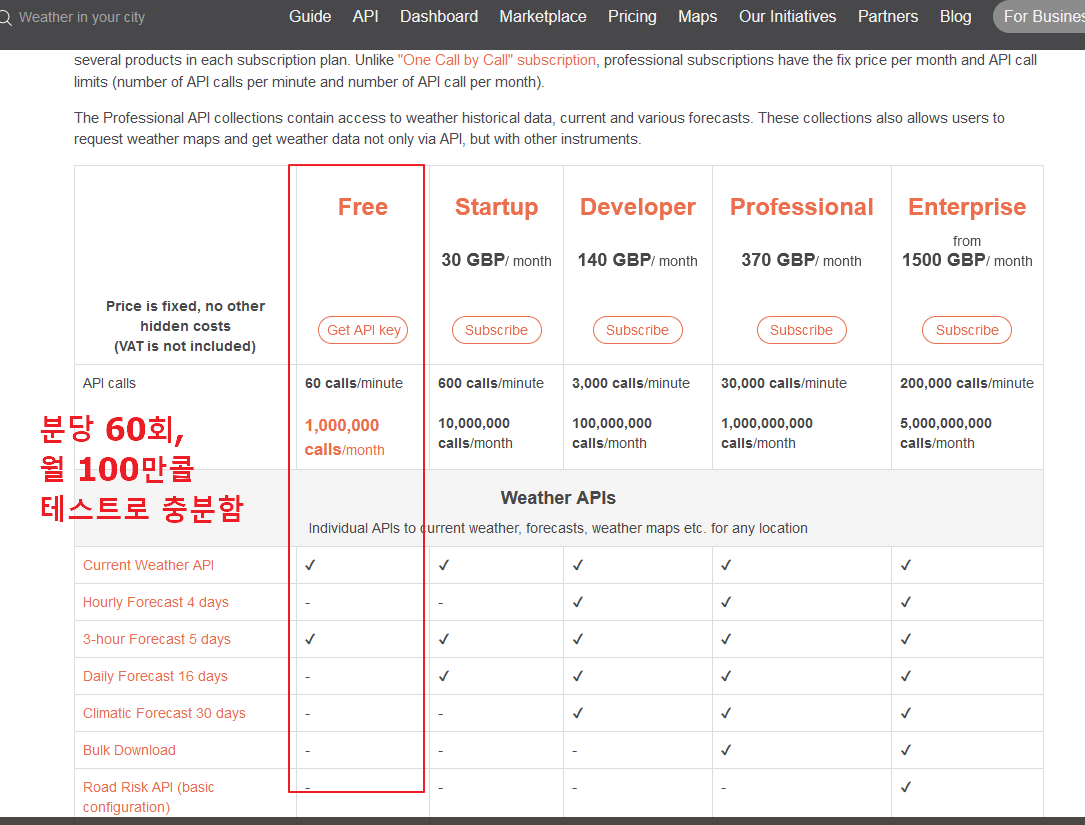 Weather in your city   Guide   API   Dashboard   Marketplace   Pricing   Maps   Our Initiatives   Partners   Blog   For Busines

several products in each subscription plan. Unlike "One Call by Call" subscription, professional subscriptions have the fix price per month and API call limits (number of API calls per minute and number of API call per month).

The Professional API collections contain access to weather historical data, current and various forecasts. These collections also allows users to request weather maps and get weather data not only via API, but with other instruments.

| Price is fixed, no other hidden costs (VAT is not included) | Free Get API key | Startup 30 GBP/ month Subscribe | Developer 140 GBP/ month Subscribe | Professional 370 GBP/ month Subscribe | Enterprise from 1500 GBP/ month Subscribe |
|---|---|---|---|---|---|
| API calls | 60 calls/minute 1,000,000 calls/month | 600 calls/minute 10,000,000 calls/month | 3,000 calls/minute 100,000,000 calls/month | 30,000 calls/minute 1,000,000,000 calls/month | 200,000 calls/minute 5,000,000,000 calls/month |
| Weather APIs Individual APIs to current weather, forecasts, weather maps etc. for any location | | | | | |
| Current Weather API | ✓ | ✓ | ✓ | ✓ | ✓ |
| Hourly Forecast 4 days | - | - | ✓ | ✓ | ✓ |
| 3-hour Forecast 5 days | ✓ | ✓ | ✓ | ✓ | ✓ |
| Daily Forecast 16 days | - | ✓ | ✓ | ✓ | ✓ |
| Climatic Forecast 30 days | - | - | ✓ | ✓ | ✓ |
| Bulk Download | - | - | - | ✓ | ✓ |
| Road Risk API (basic configuration) | - | - | - | - | ✓ |

분당 60회,
월 100만콜
테스트로 충분함